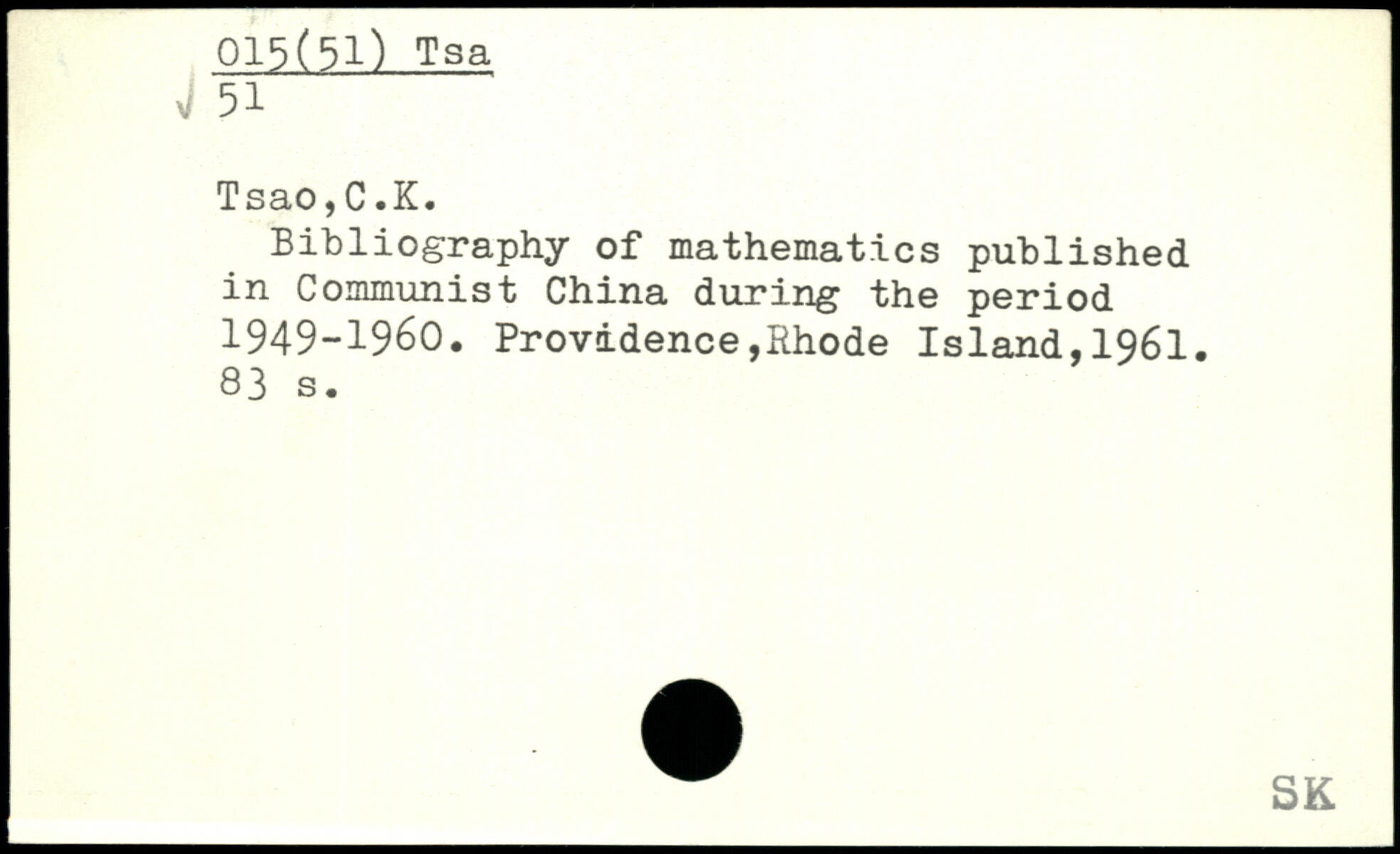 015(51) Tsa
51

Tsao,C.K.

Bibliography of mathematics published in Communist China during the period 1949-1960. Providence,Rhode Island,1961. 83 s.

SK